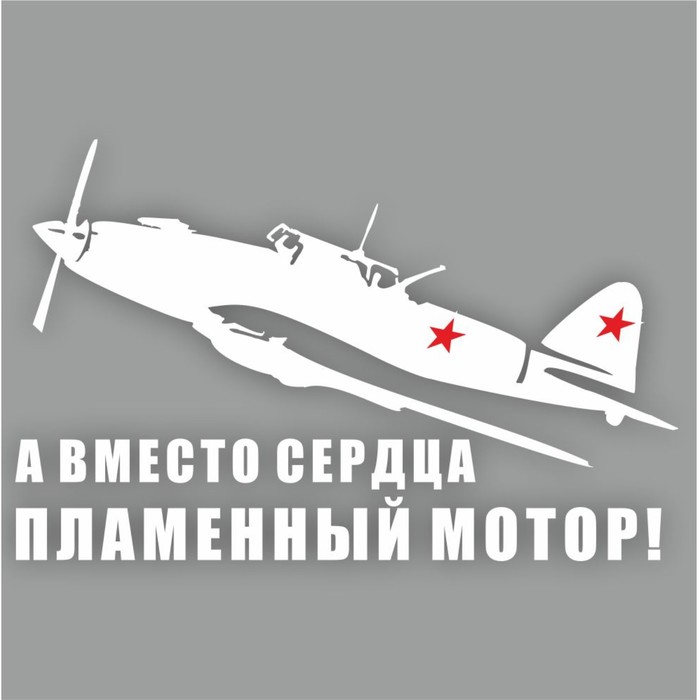 А ВМЕСТО СЕРДЦА
ПЛАМЕННЫЙ МОТОР!